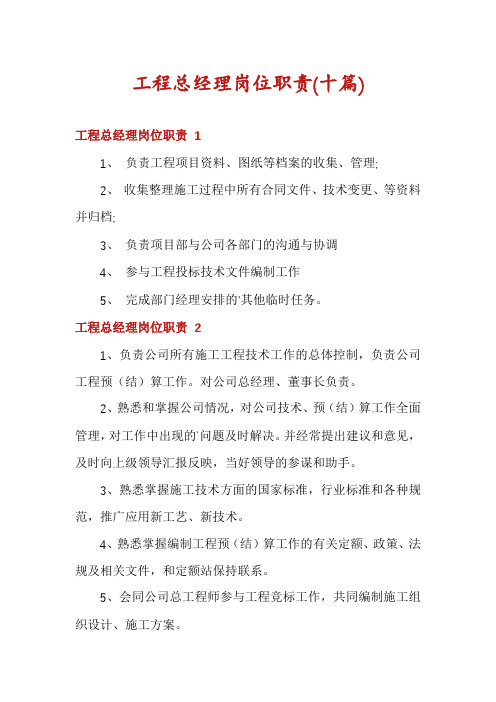 工程总经理岗位职责(十篇)

工程总经理岗位职责 1

1、 负责工程项目资料、图纸等档案的收集、管理;

2、 收集整理施工过程中所有合同文件、技术变更、等资料并归档;

3、 负责项目部与公司各部门的沟通与协调

4、 参与工程投标技术文件编制工作

5、 完成部门经理安排的'其他临时任务。

工程总经理岗位职责 2

1、负责公司所有施工工程技术工作的总体控制，负责公司工程预（结）算工作。对公司总经理、董事长负责。

2、熟悉和掌握公司情况，对公司技术、预（结）算工作全面管理，对工作中出现的'问题及时解决。并经常提出建议和意见，及时向上级领导汇报反映，当好领导的参谋和助手。

3、熟悉掌握施工技术方面的国家标准，行业标准和各种规范，推广应用新工艺、新技术。

4、熟悉掌握编制工程预（结）算工作的有关定额、政策、法规及相关文件，和定额站保持联系。

5、会同公司总工程师参与工程竞标工作，共同编制施工组织设计、施工方案。